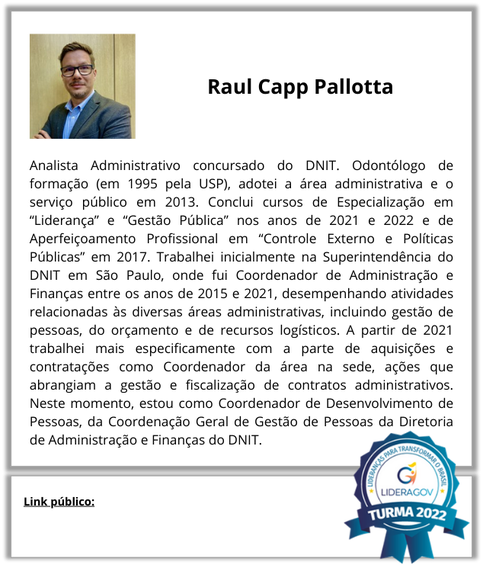 Raul Capp Pallotta

Analista Administrativo concursado do DNIT. Odontólogo de formação (em 1995 pela USP), adotei a área administrativa e o serviço público em 2013. Conclui cursos de Especialização em “Liderança” e “Gestão Pública” nos anos de 2021 e 2022 e de Aperfeiçoamento Profissional em “Controle Externo e Políticas Públicas” em 2017. Trabalhei inicialmente na Superintendência do DNIT em São Paulo, onde fui Coordenador de Administração e Finanças entre os anos de 2015 e 2021, desempenhando atividades relacionadas às diversas áreas administrativas, incluindo gestão de pessoas, do orçamento e de recursos logísticos. A partir de 2021 trabalhei mais especificamente com a parte de aquisições e contratações como Coordenador da área na sede, ações que abrangiam a gestão e fiscalização de contratos administrativos. Neste momento, estou como Coordenador de Desenvolvimento de Pessoas, da Coordenação Geral de Gestão de Pessoas da Diretoria de Administração e Finanças do DNIT.

Link público:

LIDERANÇAS PARA TRANSFORMAR O BRASIL
LIDERAGOV
TURMA 2022